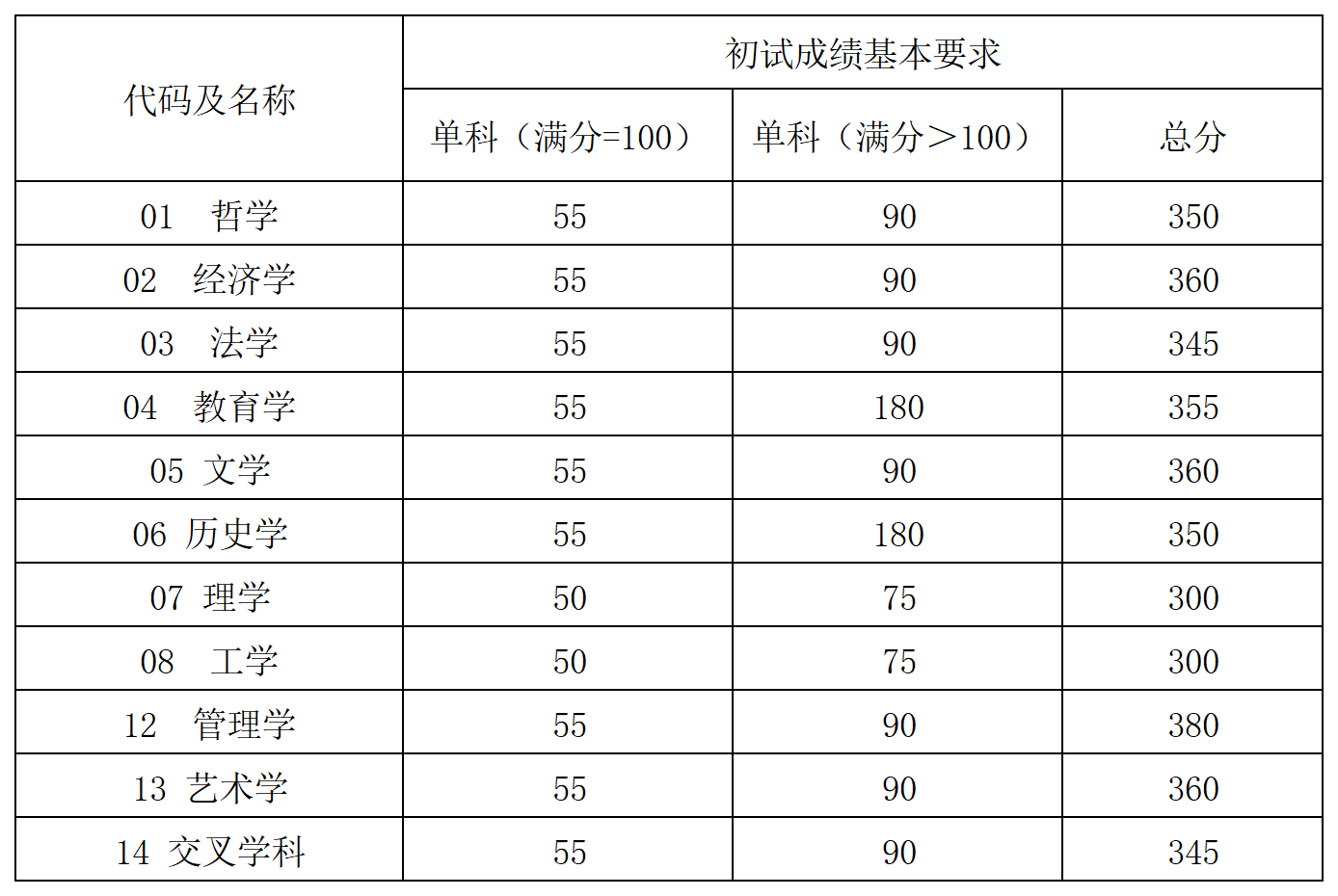 | 代码及名称 | 初试成绩基本要求 | | |
|---|---|---|---|
| | 单科（满分=100） | 单科（满分＞100） | 总分 |
| 01 哲学 | 55 | 90 | 350 |
| 02 经济学 | 55 | 90 | 360 |
| 03 法学 | 55 | 90 | 345 |
| 04 教育学 | 55 | 180 | 355 |
| 05 文学 | 55 | 90 | 360 |
| 06 历史学 | 55 | 180 | 350 |
| 07 理学 | 50 | 75 | 300 |
| 08 工学 | 50 | 75 | 300 |
| 12 管理学 | 55 | 90 | 380 |
| 13 艺术学 | 55 | 90 | 360 |
| 14 交叉学科 | 55 | 90 | 345 |